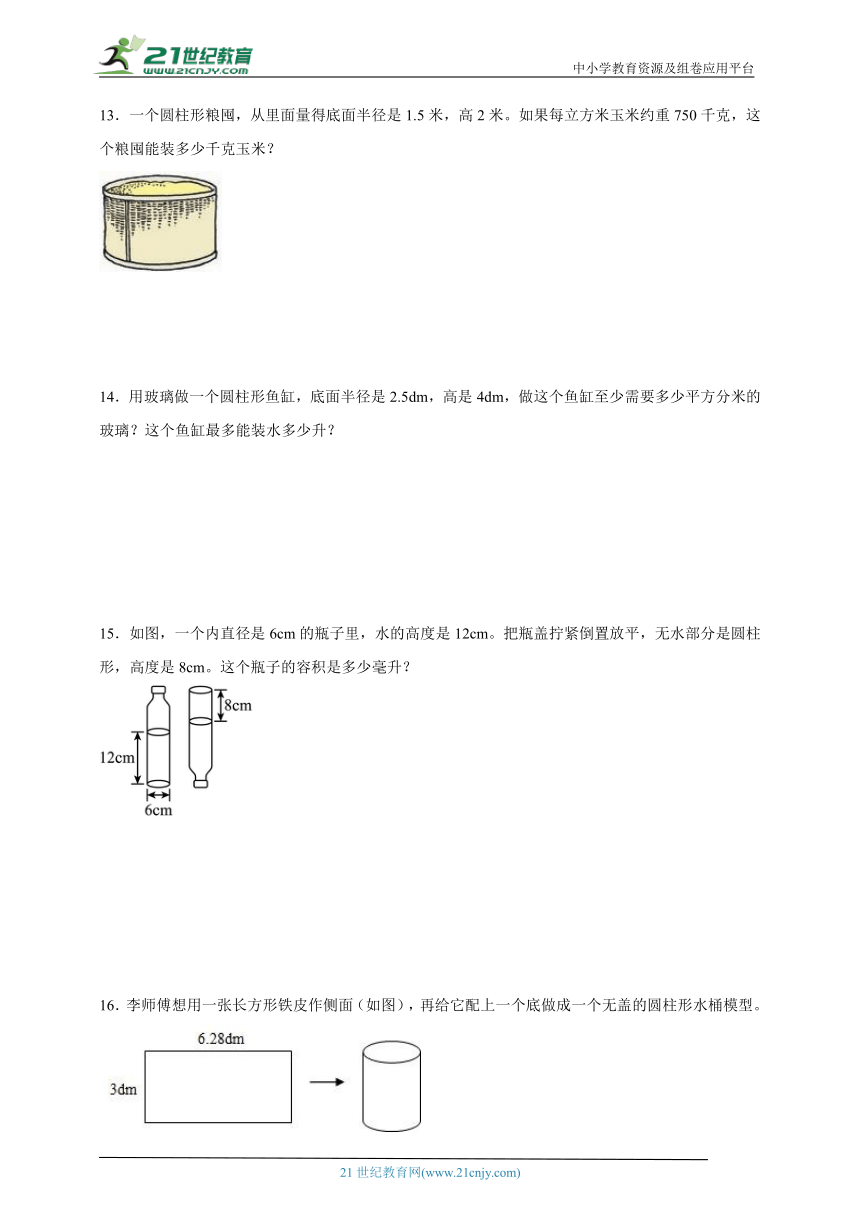 21世纪教育
www.21cnjy.com
中小学教育资源及组卷应用平台

13．一个圆柱形粮囤，从里面量得底面半径是 1.5 米，高 2 米。如果每立方米玉米约重 750 千克，这个粮囤能装多少千克玉米？

14．用玻璃做一个圆柱形鱼缸，底面半径是 2.5dm，高是 4dm，做这个鱼缸至少需要多少平方分米的玻璃？这个鱼缸最多能装水多少升？

15．如图，一个内直径是 6cm 的瓶子里，水的高度是 12cm。把瓶盖拧紧倒置放平，无水部分是圆柱形，高度是 8cm。这个瓶子的容积是多少毫升？

8cm
12cm
6cm

16．李师傅想用一张长方形铁皮作侧面（如图），再给它配上一个底做成一个无盖的圆柱形水桶模型。

6.28dm
3dm

21 世纪教育网(www.21cnjy.com)